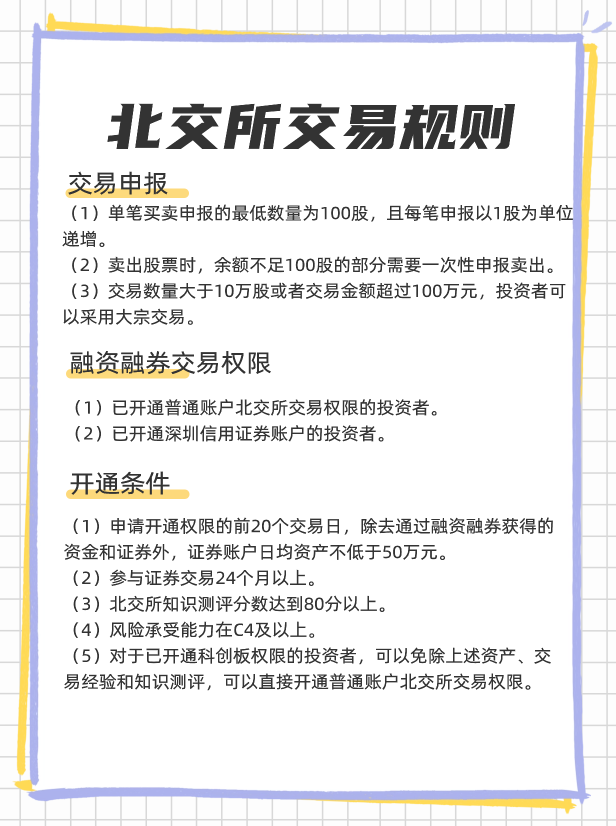 北交所交易规则

交易申报

（1）单笔买卖申报的最低数量为100股，且每笔申报以1股为单位递增。
（2）卖出股票时，余额不足100股的部分需要一次性申报卖出。
（3）交易数量大于10万股或者交易金额超过100万元，投资者可以采用大宗交易。

融资融券交易权限

（1）已开通普通账户北交所交易权限的投资者。
（2）已开通深圳信用证券账户的投资者。

开通条件

（1）申请开通权限的前20个交易日，除去通过融资融券获得的资金和证券外，证券账户日均资产不低于50万元。
（2）参与证券交易24个月以上。
（3）北交所知识测评分数达到80分以上。
（4）风险承受能力在C4及以上。
（5）对于已开通科创板权限的投资者，可以免除上述资产、交易经验和知识测评，可以直接开通普通账户北交所交易权限。